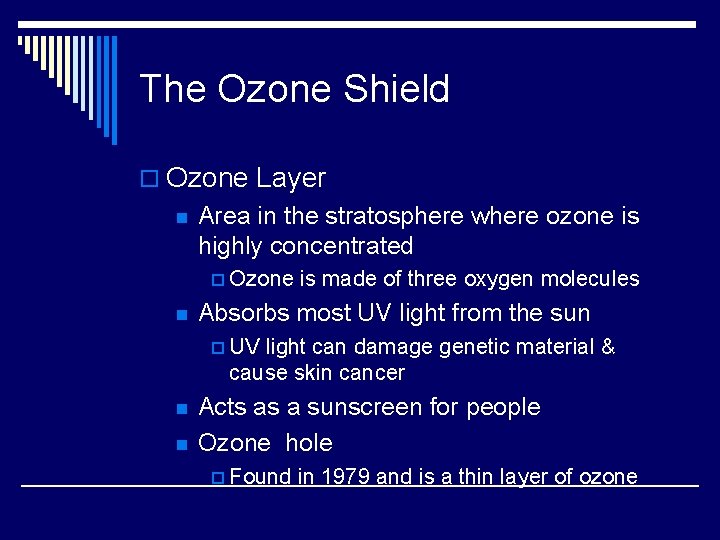 The Ozone Shield

Ozone Layer

Area in the stratosphere where ozone is highly concentrated

Ozone is made of three oxygen molecules

Absorbs most UV light from the sun

UV light can damage genetic material & cause skin cancer

Acts as a sunscreen for people

Ozone hole

Found in 1979 and is a thin layer of ozone